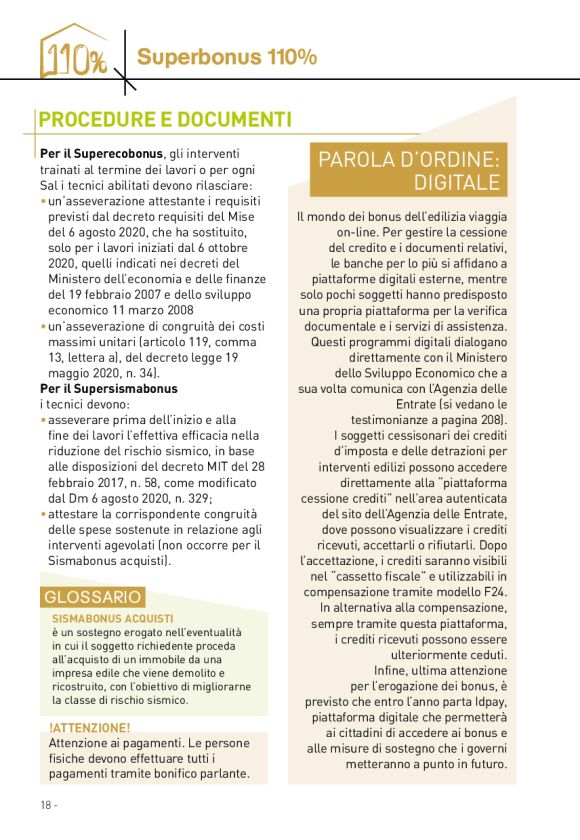 110%

Superbonus 110%

PROCEDURE E DOCUMENTI

**Per il Superecobonus**, gli interventi trainati al termine dei lavori o per ogni Sal i tecnici abilitati devono rilasciare:
• un'asseverazione attestante i requisiti previsti dal decreto requisiti del Mise del 6 agosto 2020, che ha sostituito, solo per i lavori iniziati dal 6 ottobre 2020, quelli indicati nei decreti del Ministero dell'economia e delle finanze del 19 febbraio 2007 e dello sviluppo economico 11 marzo 2008
• un'asseverazione di congruità dei costi massimi unitari (articolo 119, comma 13, lettera a), del decreto legge 19 maggio 2020, n. 34).
**Per il Supersismabonus**
i tecnici devono:
• asseverare prima dell'inizio e alla fine dei lavori l'effettiva efficacia nella riduzione del rischio sismico, in base alle disposizioni del decreto MIT del 28 febbraio 2017, n. 58, come modificato dal Dm 6 agosto 2020, n. 329;
• attestare la corrispondente congruità delle spese sostenute in relazione agli interventi agevolati (non occorre per il Sismabonus acquisti).

GLOSSARIO

SISMABONUS ACQUISTI
è un sostegno erogato nell'eventualità in cui il soggetto richiedente proceda all'acquisto di un immobile da una impresa edile che viene demolito e ricostruito, con l'obiettivo di migliorarne la classe di rischio sismico.

!ATTENZIONE!
Attenzione ai pagamenti. Le persone fisiche devono effettuare tutti i pagamenti tramite bonifico parlante.

PAROLA D'ORDINE: DIGITALE

Il mondo dei bonus dell'edilizia viaggia on-line. Per gestire la cessione del credito e i documenti relativi, le banche per lo più si affidano a piattaforme digitali esterne, mentre solo pochi soggetti hanno predisposto una propria piattaforma per la verifica documentale e i servizi di assistenza. Questi programmi digitali dialogano direttamente con il Ministero dello Sviluppo Economico che a sua volta comunica con l'Agenzia delle Entrate (si vedano le testimonianze a pagina 208).
I soggetti cessionari dei crediti d'imposta e delle detrazioni per interventi edilizi possono accedere direttamente alla "piattaforma cessione crediti" nell'area autenticata del sito dell'Agenzia delle Entrate, dove possono visualizzare i crediti ricevuti, accettarli o rifiutarli. Dopo l'accettazione, i crediti saranno visibili nel "cassetto fiscale" e utilizzabili in compensazione tramite modello F24.
In alternativa alla compensazione, sempre tramite questa piattaforma, i crediti ricevuti possono essere ulteriormente ceduti.
Infine, ultima attenzione per l'erogazione dei bonus, è previsto che entro l'anno parta Idpay, piattaforma digitale che permetterà ai cittadini di accedere ai bonus e alle misure di sostegno che i governi metteranno a punto in futuro.

18 -